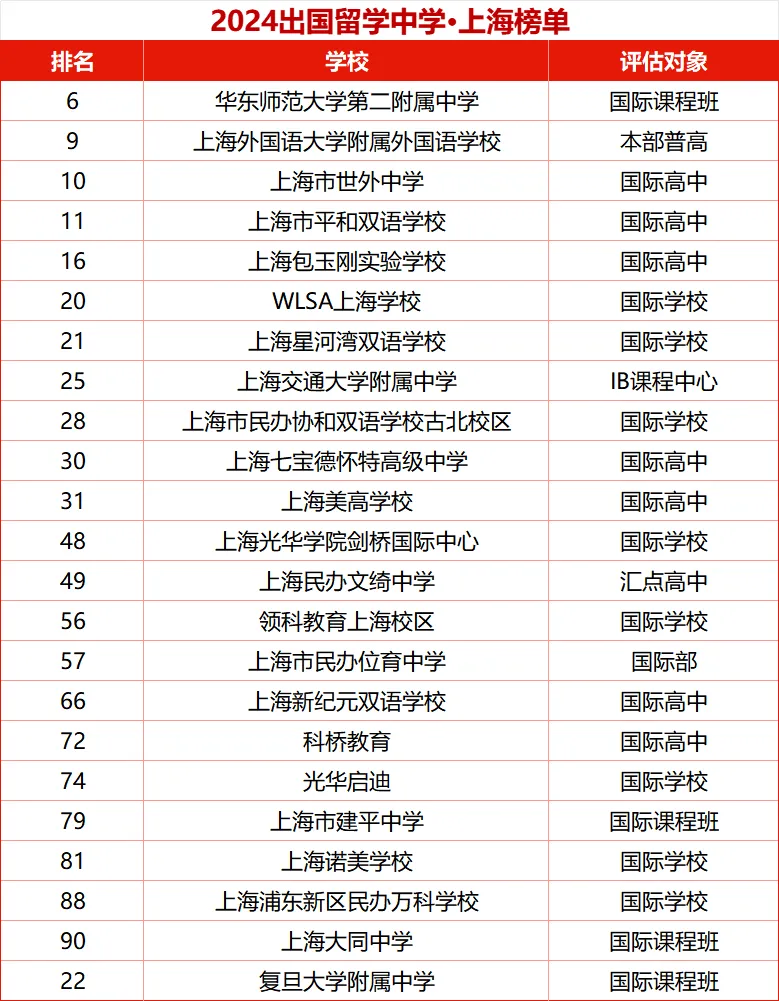 2024出国留学中学·上海榜单

| 排名 | 学校 | 评估对象 |
|---|---|---|
| 6 | 华东师范大学第二附属中学 | 国际课程班 |
| 9 | 上海外国语大学附属外国语学校 | 本部普高 |
| 10 | 上海市世外中学 | 国际高中 |
| 11 | 上海市平和双语学校 | 国际高中 |
| 16 | 上海包玉刚实验学校 | 国际高中 |
| 20 | WLSA上海学校 | 国际学校 |
| 21 | 上海星河湾双语学校 | 国际学校 |
| 25 | 上海交通大学附属中学 | IB课程中心 |
| 28 | 上海市民办协和双语学校古北校区 | 国际学校 |
| 30 | 上海七宝德怀特高级中学 | 国际高中 |
| 31 | 上海美高学校 | 国际高中 |
| 48 | 上海光华学院剑桥国际中心 | 国际学校 |
| 49 | 上海民办文绮中学 | 汇点高中 |
| 56 | 领科教育上海校区 | 国际学校 |
| 57 | 上海市民办位育中学 | 国际部 |
| 66 | 上海新纪元双语学校 | 国际高中 |
| 72 | 科桥教育 | 国际高中 |
| 74 | 光华启迪 | 国际学校 |
| 79 | 上海市建平中学 | 国际课程班 |
| 81 | 上海诺美学校 | 国际学校 |
| 88 | 上海浦东新区民办万科学校 | 国际学校 |
| 90 | 上海大同中学 | 国际课程班 |
| 22 | 复旦大学附属中学 | 国际课程班 |